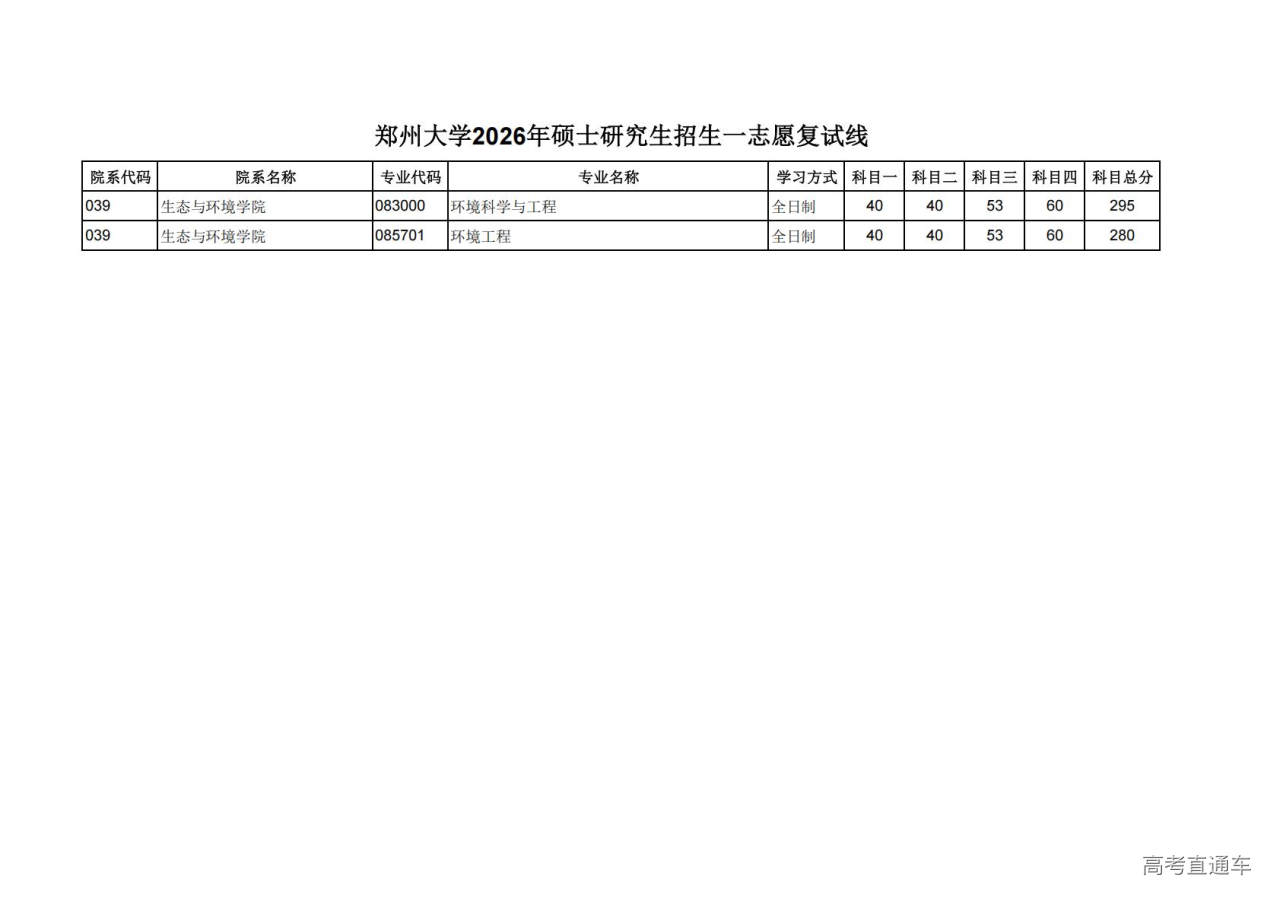 郑州大学2026年硕士研究生招生一志愿复试线

| 院系代码 | 院系名称 | 专业代码 | 专业名称 | 学习方式 | 科目一 | 科目二 | 科目三 | 科目四 | 科目总分 |
|---|---|---|---|---|---|---|---|---|---|
| 039 | 生态与环境学院 | 083000 | 环境科学与工程 | 全日制 | 40 | 40 | 53 | 60 | 295 |
| 039 | 生态与环境学院 | 085701 | 环境工程 | 全日制 | 40 | 40 | 53 | 60 | 280 |

高考直通车